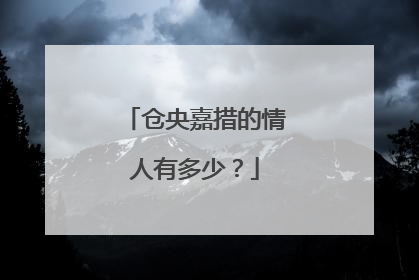 「仓央嘉措的情人有多少？」